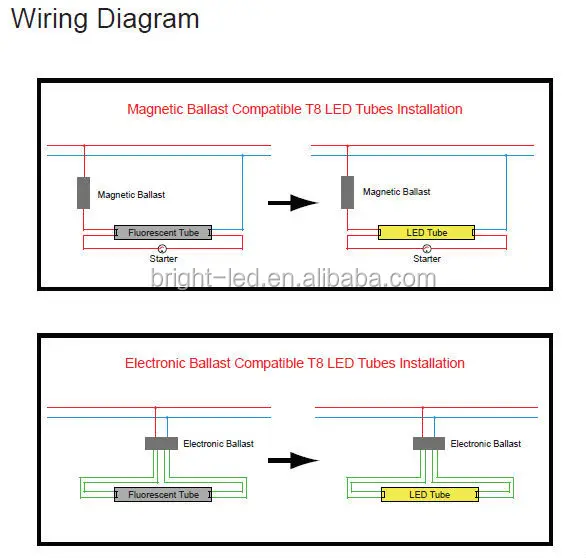 Wiring Diagram

Magnetic Ballast Compatible T8 LED Tubes Installation

Magnetic Ballast

Fluorescent Tube

Starter

Magnetic Ballast

LED Tube

Starter

bright-led.en.alibaba.com

Electronic Ballast Compatible T8 LED Tubes Installation

Electronic Ballast

Fluorescent Tube

Electronic Ballast

LED Tube